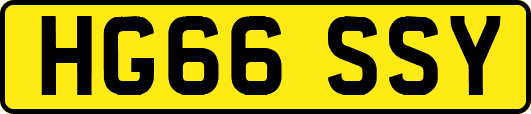 HG66 SSY